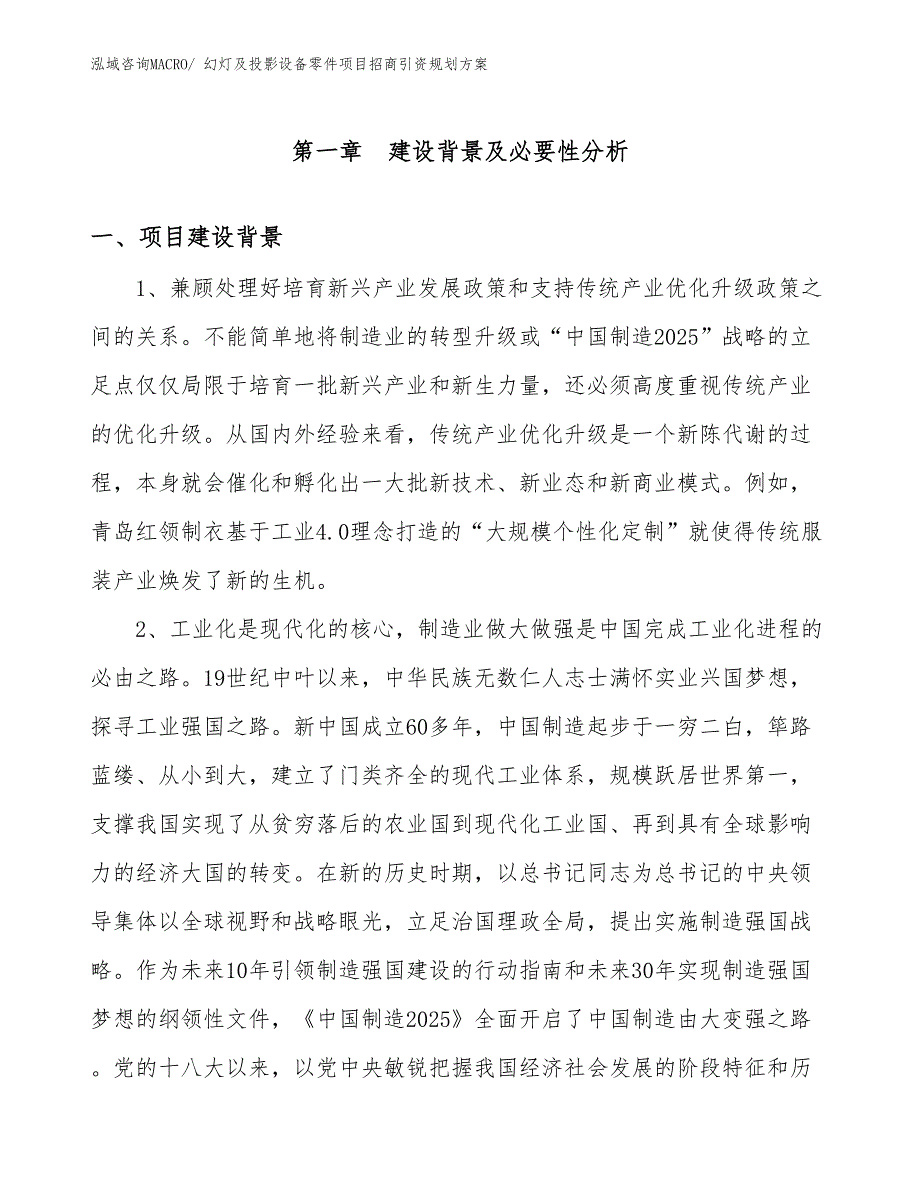 泓域咨询MACRO/ 幻灯及投影设备零件项目招商引资规划方案

第一章　建设背景及必要性分析

一、项目建设背景

1、兼顾处理好培育新兴产业发展政策和支持传统产业优化升级政策之间的关系。不能简单地将制造业的转型升级或“中国制造2025”战略的立足点仅仅局限于培育一批新兴产业和新生力量，还必须高度重视传统产业的优化升级。从国内外经验来看，传统产业优化升级是一个新陈代谢的过程，本身就会催化和孵化出一大批新技术、新业态和新商业模式。例如，青岛红领制衣基于工业4.0理念打造的“大规模个性化定制”就使得传统服装产业焕发了新的生机。

2、工业化是现代化的核心，制造业做大做强是中国完成工业化进程的必由之路。19世纪中叶以来，中华民族无数仁人志士满怀实业兴国梦想，探寻工业强国之路。新中国成立60多年，中国制造起步于一穷二白，筚路蓝缕、从小到大，建立了门类齐全的现代工业体系，规模跃居世界第一，支撑我国实现了从贫穷落后的农业国到现代化工业国、再到具有全球影响力的经济大国的转变。在新的历史时期，以总书记同志为总书记的中央领导集体以全球视野和战略眼光，立足治国理政全局，提出实施制造强国战略。作为未来10年引领制造强国建设的行动指南和未来30年实现制造强国梦想的纲领性文件，《中国制造2025》全面开启了中国制造由大变强之路。党的十八大以来，以党中央敏锐把握我国经济社会发展的阶段特征和历